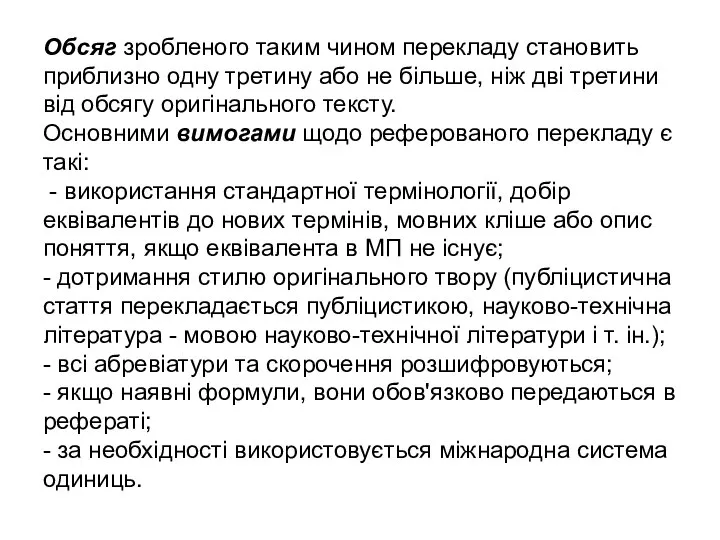 Обсяг зробленого таким чином перекладу становить приблизно одну третину або не більше, ніж дві третини від обсягу оригінального тексту.
Основними вимогами щодо реферованого перекладу є такі:
- використання стандартної термінології, добір еквівалентів до нових термінів, мовних кліше або опис поняття, якщо еквівалента в МП не існує;
- дотримання стилю оригінального твору (публіцистична стаття перекладається публіцистикою, науково-технічна література - мовою науково-технічної літератури і т. ін.);
- всі абревіатури та скорочення розшифровуються;
- якщо наявні формули, вони обов'язково передаються в рефераті;
- за необхідності використовується міжнародна система одиниць.